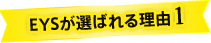 EYSが選ばれる理由 1